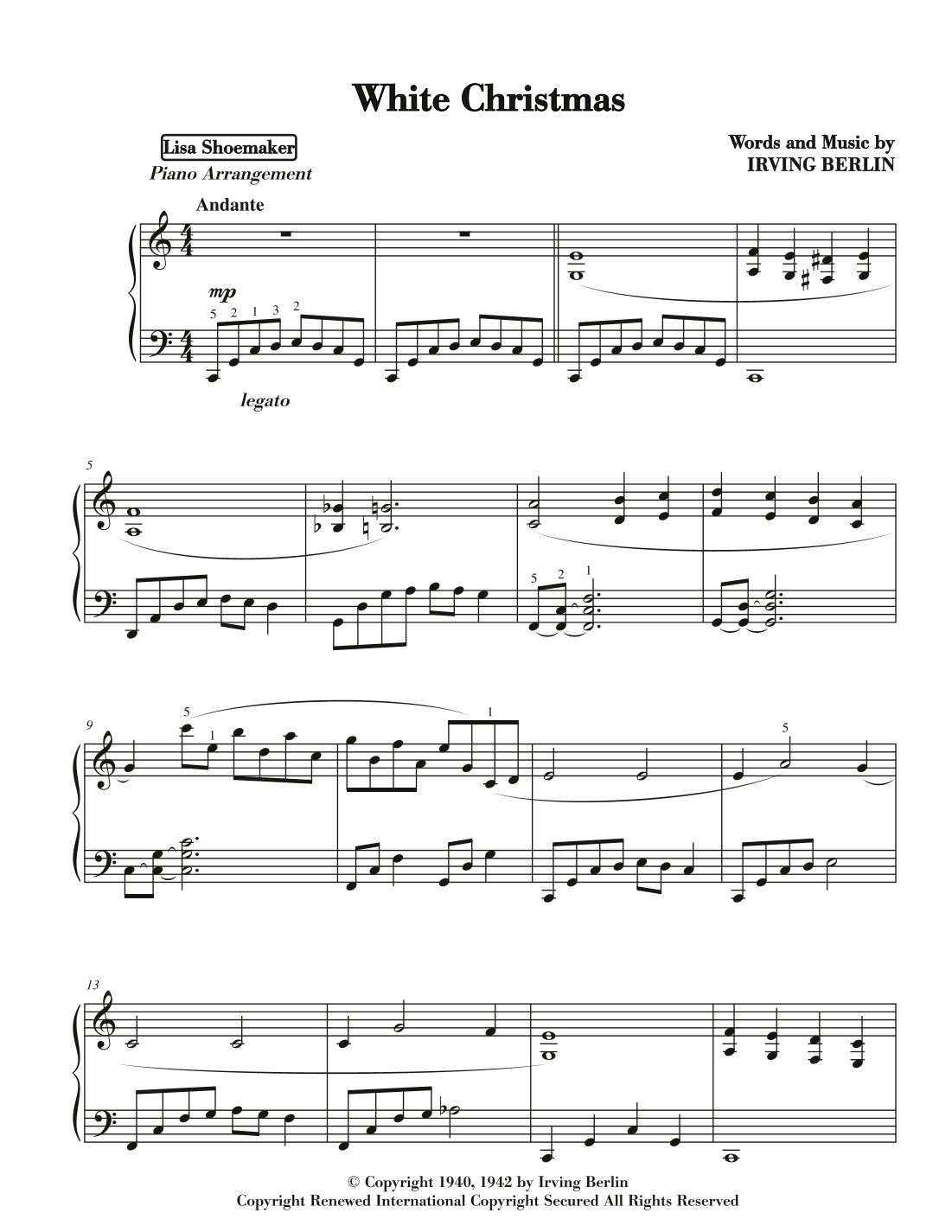 White Christmas

Lisa Shoemaker
Piano Arrangement

Words and Music by
IRVING BERLIN

Andante

mp

5 2 1 3 2

legato

5

5 2 1

9

5 1

1

5

13

© Copyright 1940, 1942 by Irving Berlin
Copyright Renewed International Copyright Secured All Rights Reserved